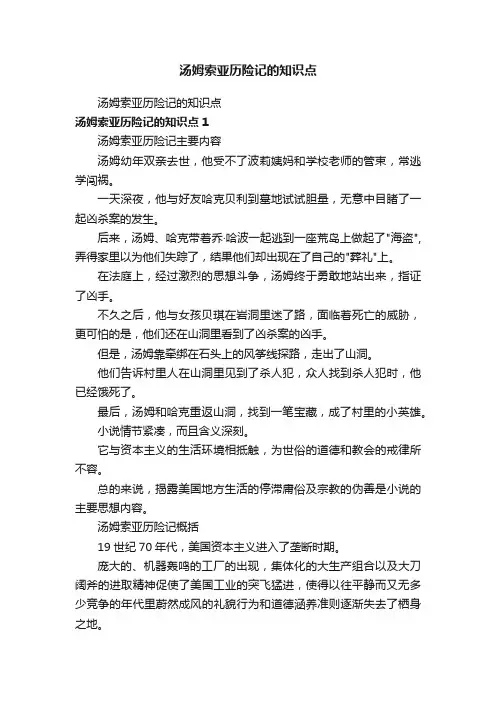 汤姆索亚历险记的知识点

汤姆索亚历险记的知识点

汤姆索亚历险记的知识点 1

汤姆索亚历险记主要内容

汤姆幼年双亲去世，他受不了波莉姨妈和学校老师的管束，常逃学闯祸。

一天深夜，他与好友哈克贝利到墓地试试胆量，无意中目睹了一起凶杀案的发生。

后来，汤姆、哈克带着乔·哈波一起逃到一座荒岛上做起了"海盗"，弄得家里以为他们失踪了，结果他们却出现在了自己的"葬礼"上。

在法庭上，经过激烈的思想斗争，汤姆终于勇敢地站出来，指证了凶手。

不久之后，他与女孩贝琪在岩洞里迷了路，面临着死亡的威胁，更可怕的是，他们还在山洞里看到了凶杀案的凶手。

但是，汤姆靠牵绑在石头上的风筝线探路，走出了山洞。

他们告诉村里人在山洞里见到了杀人犯，众人找到杀人犯时，他已经饿死了。

最后，汤姆和哈克重返山洞，找到一笔宝藏，成了村里的小英雄。

小说情节紧凑，而且含义深刻。

它与资本主义的生活环境相抵触，为世俗的道德和教会的戒律所不容。

总的来说，揭露美国地方生活的停滞庸俗及宗教的伪善是小说的主要思想内容。

汤姆索亚历险记概括

19 世纪 70 年代，美国资本主义进入了垄断时期。

庞大的、机器轰鸣的工厂的出现，集体化的大生产组合以及大刀阔斧的进取精神促使了美国工业的突飞猛进，使得以往平静而又无多少竞争的年代里蔚然成风的礼貌行为和道德涵养准则逐渐失去了栖身之地。